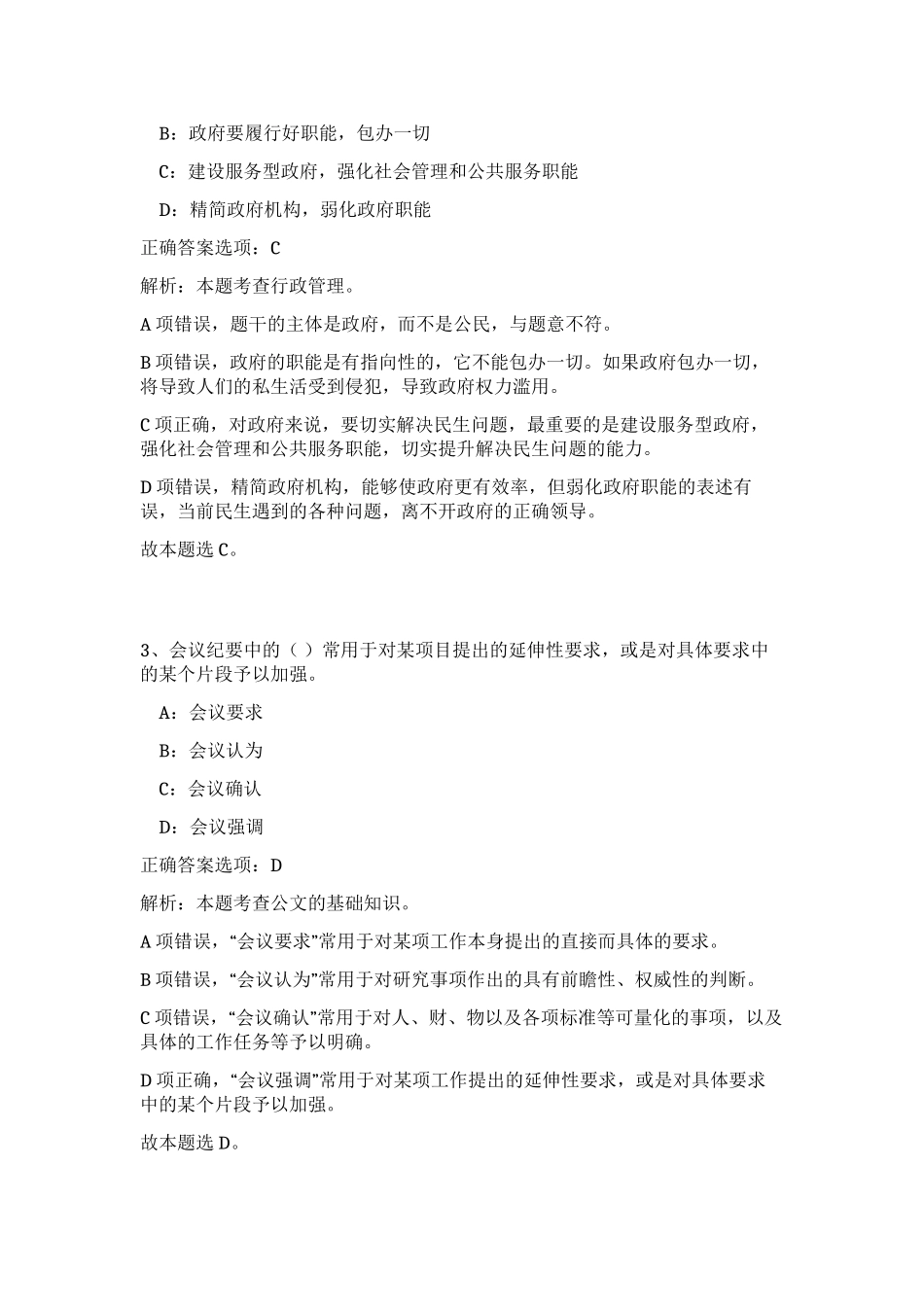 B：政府要履行好职能，包办一切

C：建设服务型政府，强化社会管理和公共服务职能

D：精简政府机构，弱化政府职能

正确答案选项：C

解析：本题考查行政管理。

A 项错误，题干的主体是政府，而不是公民，与题意不符。

B 项错误，政府的职能是有指向性的，它不能包办一切。如果政府包办一切，将导致人们的私生活受到侵犯，导致政府权力滥用。

C 项正确，对政府来说，要切实解决民生问题，最重要的是建设服务型政府，强化社会管理和公共服务职能，切实提升解决民生问题的能力。

D 项错误，精简政府机构，能够使政府更有效率，但弱化政府职能的表述有误，当前民生遇到的各种问题，离不开政府的正确领导。

故本题选 C。

3、会议纪要中的（）常用于对某项目提出的延伸性要求，或是对具体要求中的某个片段予以加强。

A：会议要求

B：会议认为

C：会议确认

D：会议强调

正确答案选项：D

解析：本题考查公文的基础知识。

A 项错误，“会议要求”常用于对某项工作本身提出的直接而具体的要求。

B 项错误，“会议认为”常用于对研究事项作出的具有前瞻性、权威性的判断。

C 项错误，“会议确认”常用于对人、财、物以及各项标准等可量化的事项，以及具体的工作任务等予以明确。

D 项正确，“会议强调”常用于对某项工作提出的延伸性要求，或是对具体要求中的某个片段予以加强。

故本题选 D。